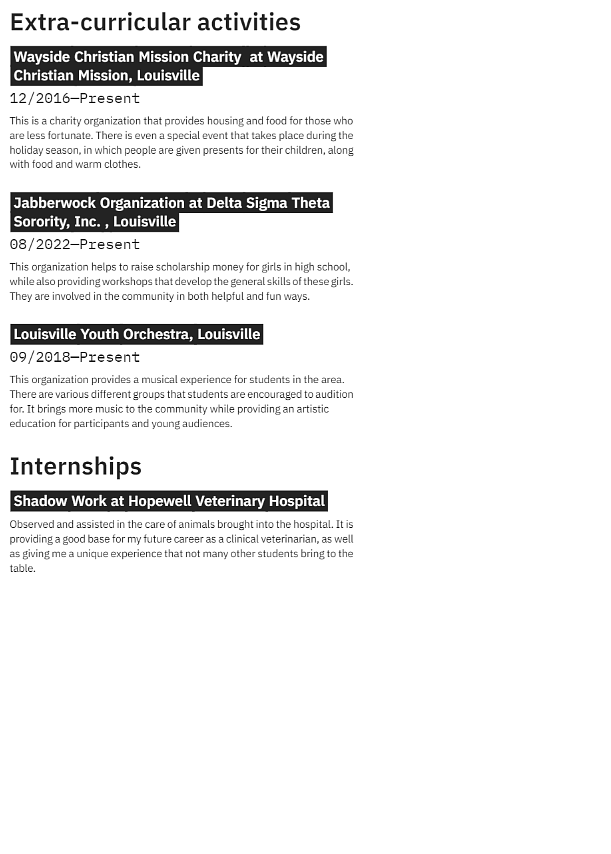 Extra-curricular activities

Wayside Christian Mission Charity  at Wayside Christian Mission, Louisville

12/2016—Present

This is a charity organization that provides housing and food for those who are less fortunate. There is even a special event that takes place during the holiday season, in which people are given presents for their children, along with food and warm clothes.

Jabberwock Organization at Delta Sigma Theta Sorority, Inc. , Louisville

08/2022—Present

This organization helps to raise scholarship money for girls in high school, while also providing workshops that develop the general skills of these girls. They are involved in the community in both helpful and fun ways.

Louisville Youth Orchestra, Louisville

09/2018—Present

This organization provides a musical experience for students in the area. There are various different groups that students are encouraged to audition for. It brings more music to the community while providing an artistic education for participants and young audiences.

Internships

Shadow Work at Hopewell Veterinary Hospital

Observed and assisted in the care of animals brought into the hospital. It is providing a good base for my future career as a clinical veterinarian, as well as giving me a unique experience that not many other students bring to the table.